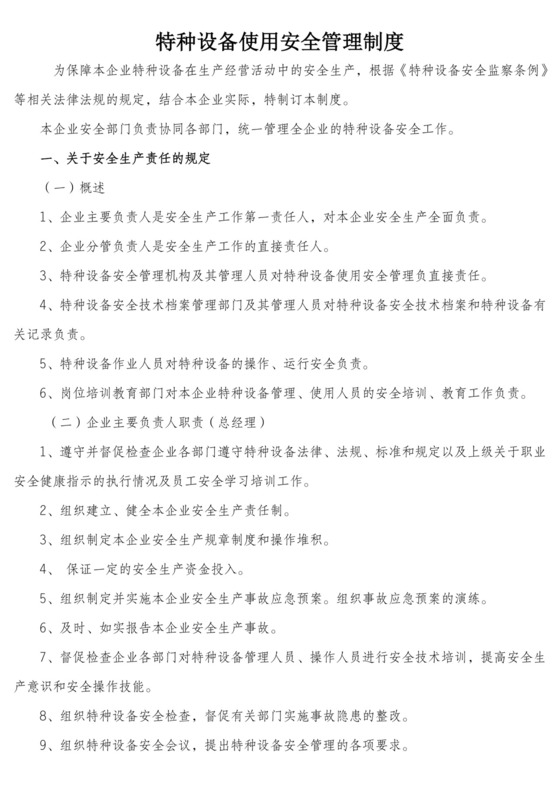 特种设备使用安全管理制度

为保障本企业特种设备在生产经营活动中的安全生产，根据《特种设备安全监察条例》等相关法律法规的规定，结合本企业实际，特制订本制度。

本企业安全部门负责协同各部门，统一管理全企业的特种设备安全工作。

一、关于安全生产责任的规定

（一）概述

1、企业主要负责人是安全生产工作第一责任人，对本企业安全生产全面负责。

2、企业分管负责人是安全生产工作的直接责任人。

3、特种设备安全管理机构及其管理人员对特种设备使用安全管理负直接责任。

4、特种设备安全技术档案管理部门及其管理人员对特种设备安全技术档案和特种设备有关记录负责。

5、特种设备作业人员对特种设备的操作、运行安全负责。

6、岗位培训教育部门对本企业特种设备管理、使用人员的安全培训、教育工作负责。

（二）企业主要负责人职责（总经理）

1、遵守并督促检查企业各部门遵守特种设备法律、法规、标准和规定以及上级关于职业安全健康指示的执行情况及员工安全学习培训工作。

2、组织建立、健全本企业安全生产责任制。

3、组织制定本企业安全生产规章制度和操作堆积。

4、 保证一定的安全生产资金投入。

5、组织制定并实施本企业安全生产事故应急预案。组织事故应急预案的演练。

6、及时、如实报告本企业安全生产事故。

7、督促检查企业各部门对特种设备管理人员、操作人员进行安全技术培训，提高安全生产意识和安全操作技能。

8、组织特种设备安全检查，督促有关部门实施事故隐患的整改。

9、组织特种设备安全会议，提出特种设备安全管理的各项要求。